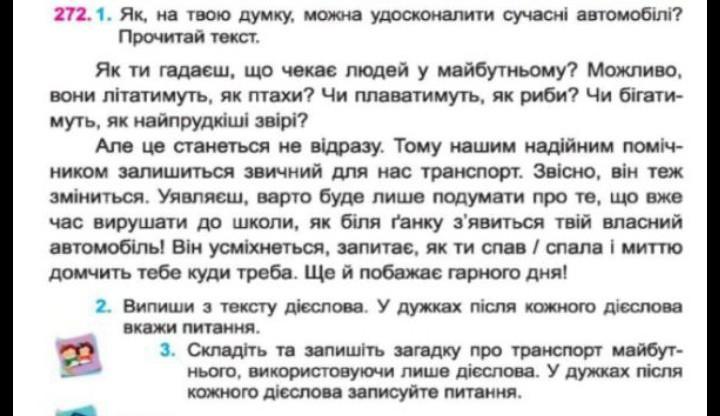 272. 1. Як, на твою думку, можна удосконалити сучасні автомобілі? Прочитай текст.

Як ти гадаєш, що чекає людей у майбутньому? Можливо, вони літатимуть, як птахи? Чи плаватимуть, як риби? Чи бігатимуть, як найпрудкіші звірі?

Але це станеться не відразу. Тому нашим надійним помічником залишиться звичний для нас транспорт. Звісно, він теж зміниться. Уявляєш, варто буде лише подумати про те, що вже час вирушати до школи, як біля ґанку з'явиться твій власний автомобіль! Він усміхнеться, запитає, як ти спав / спала і миттю домчить тебе куди треба. Ще й побажає гарного дня!

2. Випиши з тексту дієслова. У дужках після кожного дієслова вкажи питання.

3. Складіть та запишіть загадку про транспорт майбутнього, використовуючи лише дієслова. У дужках після кожного дієслова записуйте питання.